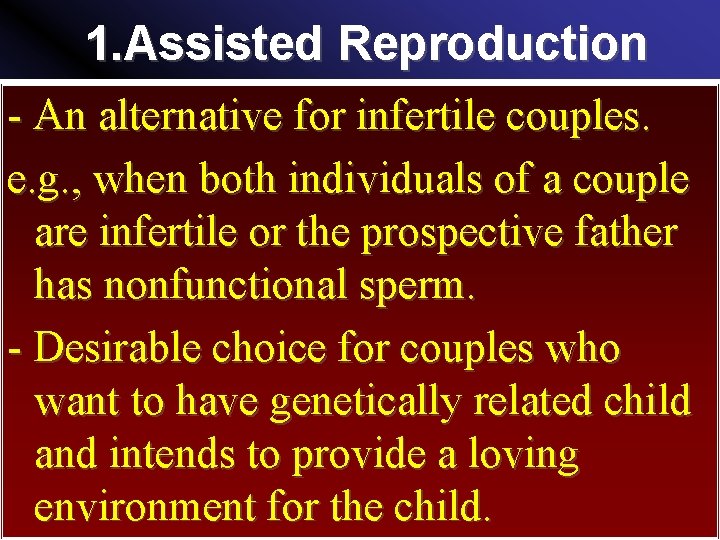 1.Assisted Reproduction

- An alternative for infertile couples.

e.g., when both individuals of a couple are infertile or the prospective father has nonfunctional sperm.

- Desirable choice for couples who want to have genetically related child and intends to provide a loving environment for the child.